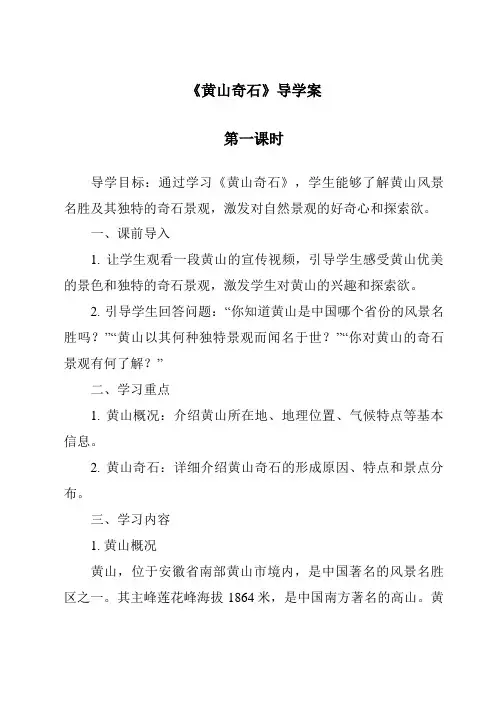 《黄山奇石》导学案

第一课时

导学目标：通过学习《黄山奇石》，学生能够了解黄山风景名胜及其独特的奇石景观，激发对自然景观的好奇心和探索欲。

一、课前导入

1. 让学生观看一段黄山的宣传视频，引导学生感受黄山优美的景色和独特的奇石景观，激发学生对黄山的兴趣和探索欲。

2. 引导学生回答问题：“你知道黄山是中国哪个省份的风景名胜吗？”“黄山以其何种独特景观而闻名于世？”“你对黄山的奇石景观有何了解？”

二、学习重点

1. 黄山概况：介绍黄山所在地、地理位置、气候特点等基本信息。

2. 黄山奇石：详细介绍黄山奇石的形成原因、特点和景点分布。

三、学习内容

1. 黄山概况

黄山，位于安徽省南部黄山市境内，是中国著名的风景名胜区之一。其主峰莲花峰海拔 1864 米，是中国南方著名的高山。黄